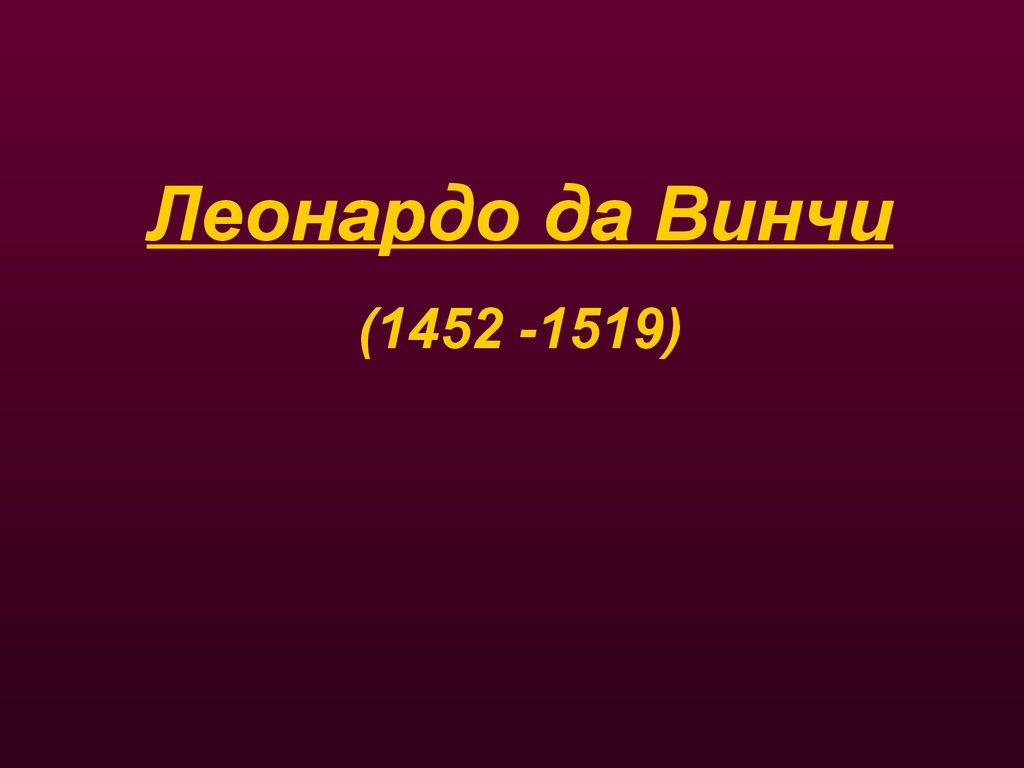 Леонардо да Винчи

(1452 -1519)